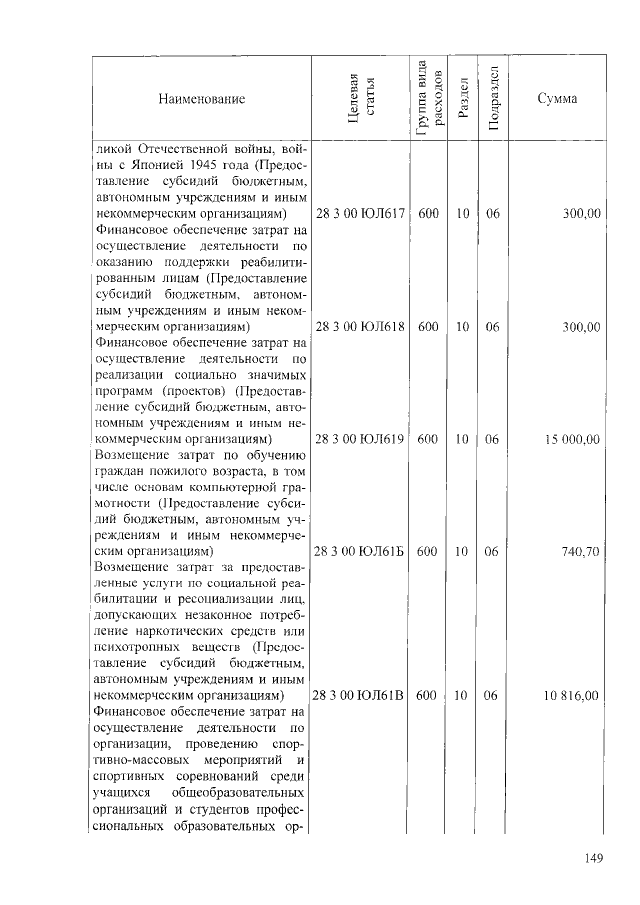 | Наименование | Целевая статья | Группа вида расходов | Раздел | Подраздел | Сумма |
|---|---|---|---|---|---|
| ликой Отечественной войны, войны с Японией 1945 года (Предоставление субсидий бюджетным, автономным учреждениям и иным некоммерческим организациям) | 28 3 00 ЮЛ617 | 600 | 10 | 06 | 300,00 |
| Финансовое обеспечение затрат на осуществление деятельности по оказанию поддержки реабилитированным лицам (Предоставление субсидий бюджетным, автономным учреждениям и иным некоммерческим организациям) | 28 3 00 ЮЛ618 | 600 | 10 | 06 | 300,00 |
| Финансовое обеспечение затрат на осуществление деятельности по реализации социально значимых программ (проектов) (Предоставление субсидий бюджетным, автономным учреждениям и иным некоммерческим организациям) | 28 3 00 ЮЛ619 | 600 | 10 | 06 | 15 000,00 |
| Возмещение затрат по обучению граждан пожилого возраста, в том числе основам компьютерной грамотности (Предоставление субсидий бюджетным, автономным учреждениям и иным некоммерческим организациям) | 28 3 00 ЮЛ61Б | 600 | 10 | 06 | 740,70 |
| Возмещение затрат за предоставленные услуги по социальной реабилитации и ресоциализации лиц, допускающих незаконное потребление наркотических средств или психотропных веществ (Предоставление субсидий бюджетным, автономным учреждениям и иным некоммерческим организациям) | 28 3 00 ЮЛ61В | 600 | 10 | 06 | 10 816,00 |
| Финансовое обеспечение затрат на осуществление деятельности по организации, проведению спортивно-массовых мероприятий и спортивных соревнований среди учащихся общеобразовательных организаций и студентов профессиональных образовательных ор- | | | | | |

149